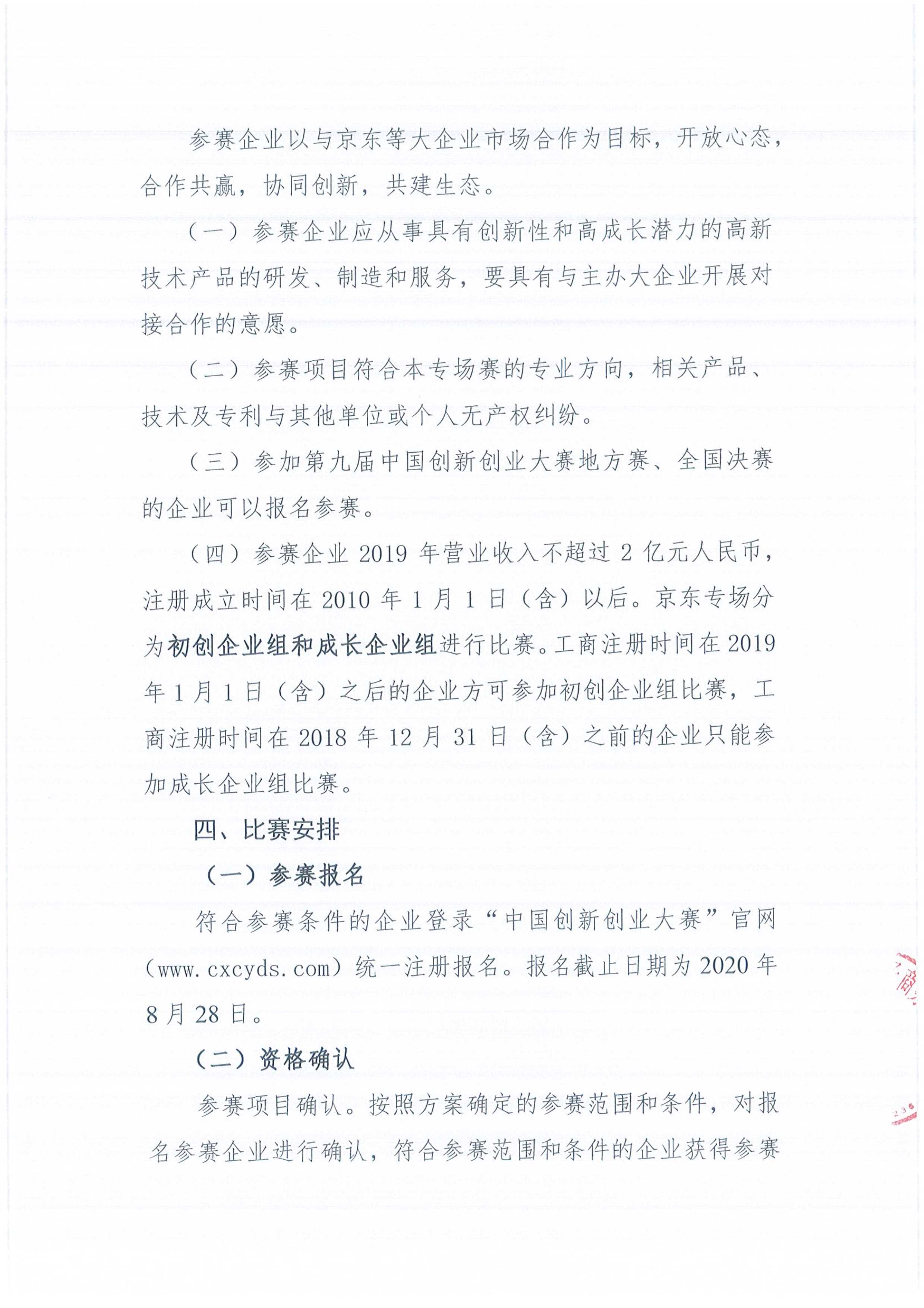 参赛企业以与京东等大企业市场合作为目标，开放心态，合作共赢，协同创新，共建生态。

（一）参赛企业应从事具有创新性和高成长潜力的高新技术产品的研发、制造和服务，要具有与主办大企业开展对接合作的意愿。

（二）参赛项目符合本专场赛的专业方向，相关产品、技术及专利与其他单位或个人无产权纠纷。

（三）参加第九届中国创新创业大赛地方赛、全国决赛的企业可以报名参赛。

（四）参赛企业 2019 年营业收入不超过 2 亿元人民币，注册成立时间在 2010 年 1 月 1 日（含）以后。京东专场分为初创企业组和成长企业组进行比赛。工商注册时间在 2019 年 1 月 1 日（含）之后的企业方可参加初创企业组比赛，工商注册时间在 2018 年 12 月 31 日（含）之前的企业只能参加成长企业组比赛。

四、比赛安排

（一）参赛报名

符合参赛条件的企业登录“中国创新创业大赛”官网（www.cxcyds.com）统一注册报名。报名截止日期为 2020 年 8 月 28 日。

（二）资格确认

参赛项目确认。按照方案确定的参赛范围和条件，对报名参赛企业进行确认，符合参赛范围和条件的企业获得参赛